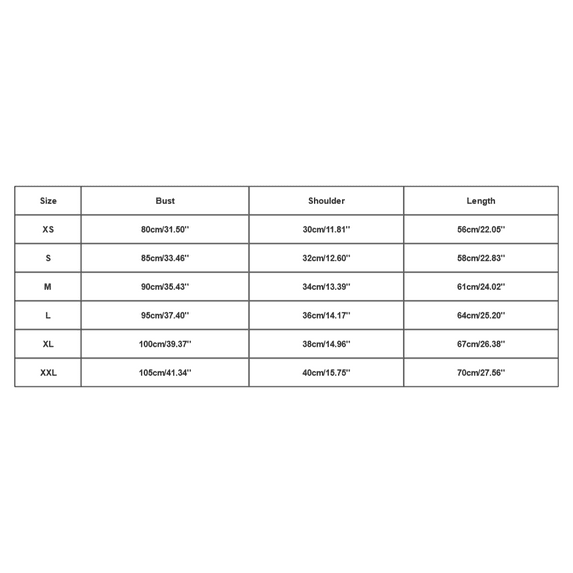 | Size | Bust | Shoulder | Length |
|---|---|---|---|
| XS | 80cm/31.50'' | 30cm/11.81'' | 56cm/22.05'' |
| S | 85cm/33.46'' | 32cm/12.60'' | 58cm/22.83'' |
| M | 90cm/35.43'' | 34cm/13.39'' | 61cm/24.02'' |
| L | 95cm/37.40'' | 36cm/14.17'' | 64cm/25.20'' |
| XL | 100cm/39.37'' | 38cm/14.96'' | 67cm/26.38'' |
| XXL | 105cm/41.34'' | 40cm/15.75'' | 70cm/27.56'' |